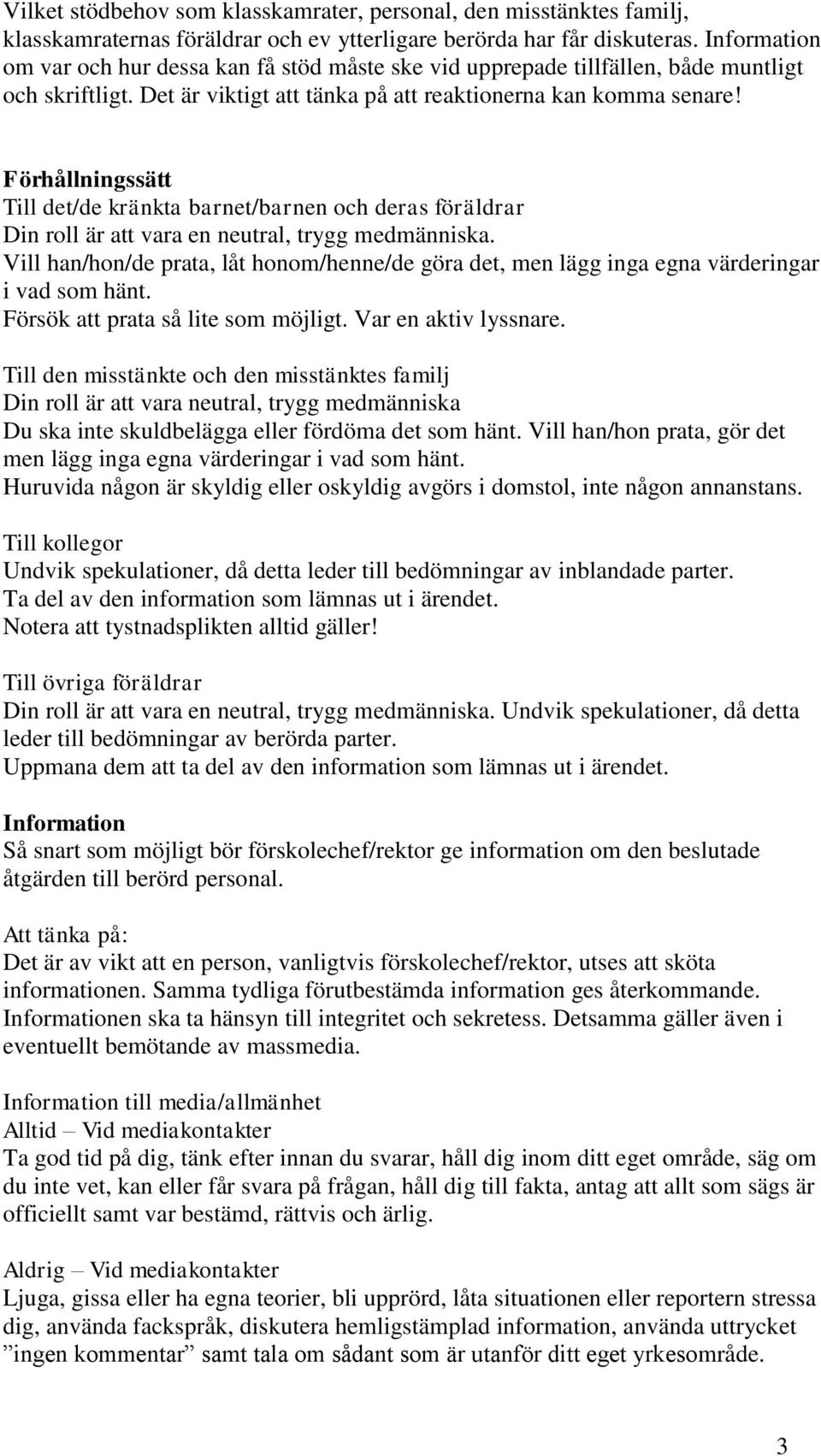 Vilket stödbehov som klasskamrater, personal, den misstänktes familj, klasskamraternas föräldrar och ev ytterligare berörda har får diskuteras. Information om var och hur dessa kan få stöd måste ske vid upprepade tillfällen, både muntligt och skriftligt. Det är viktigt att tänka på att reaktionerna kan komma senare!

Förhållningssätt
Till det/de kränkta barnet/barnen och deras föräldrar
Din roll är att vara en neutral, trygg medmänniska.
Vill han/hon/de prata, låt honom/henne/de göra det, men lägg inga egna värderingar i vad som hänt.
Försök att prata så lite som möjligt. Var en aktiv lyssnare.

Till den misstänkte och den misstänktes familj
Din roll är att vara neutral, trygg medmänniska
Du ska inte skuldbelägga eller fördöma det som hänt. Vill han/hon prata, gör det men lägg inga egna värderingar i vad som hänt.
Huruvida någon är skyldig eller oskyldig avgörs i domstol, inte någon annanstans.

Till kollegor
Undvik spekulationer, då detta leder till bedömningar av inblandade parter.
Ta del av den information som lämnas ut i ärendet.
Notera att tystnadsplikten alltid gäller!

Till övriga föräldrar
Din roll är att vara en neutral, trygg medmänniska. Undvik spekulationer, då detta leder till bedömningar av berörda parter.
Uppmana dem att ta del av den information som lämnas ut i ärendet.

Information
Så snart som möjligt bör förskolechef/rektor ge information om den beslutade åtgärden till berörd personal.

Att tänka på:
Det är av vikt att en person, vanligtvis förskolechef/rektor, utses att sköta informationen. Samma tydliga förutbestämda information ges återkommande. Informationen ska ta hänsyn till integritet och sekretess. Detsamma gäller även i eventuellt bemötande av massmedia.

Information till media/allmänhet
Alltid – Vid mediakontakter
Ta god tid på dig, tänk efter innan du svarar, håll dig inom ditt eget område, säg om du inte vet, kan eller får svara på frågan, håll dig till fakta, antag att allt som sägs är officiellt samt var bestämd, rättvis och ärlig.

Aldrig – Vid mediakontakter
Ljuga, gissa eller ha egna teorier, bli upprörd, låta situationen eller reportern stressa dig, använda fackspråk, diskutera hemligstämplad information, använda uttrycket ”ingen kommentar” samt tala om sådant som är utanför ditt eget yrkesområde.

3